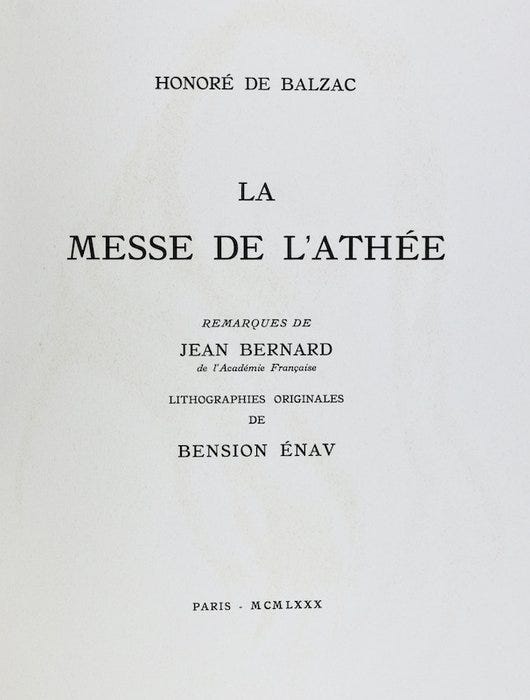 HONORÉ DE BALZAC

LA
MESSE DE L'ATHÉE

REMARQUES DE
JEAN BERNARD
de l'Académie Française

LITHOGRAPHIES ORIGINALES
DE
BENSION ÉNAV

PARIS - MCMLXXX